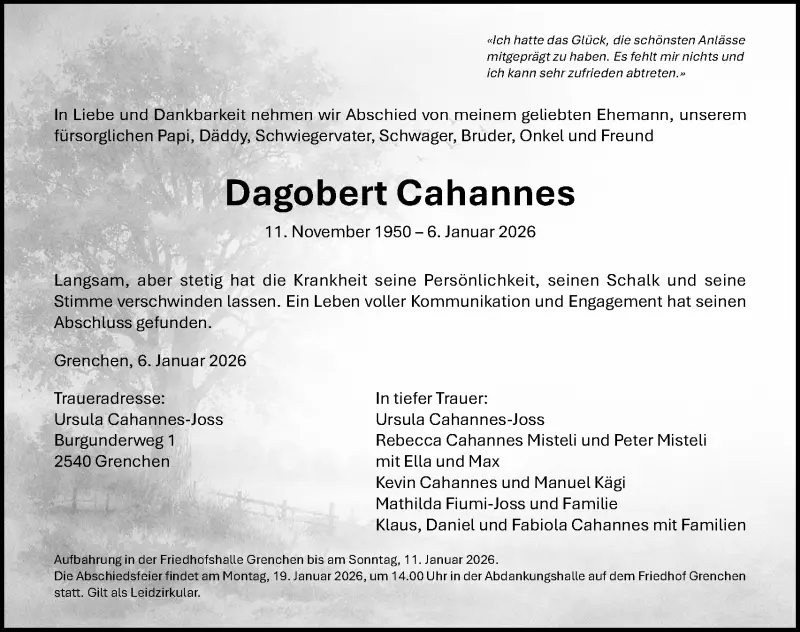 «Ich hatte das Glück, die schönsten Anlässe mitgeprägt zu haben. Es fehlt mir nichts und ich kann sehr zufrieden abtreten.»

In Liebe und Dankbarkeit nehmen wir Abschied von meinem geliebten Ehemann, unserem fürsorglichen Papi, Däddy, Schwiegervater, Schwager, Bruder, Onkel und Freund

Dagobert Cahannes

11. November 1950 – 6. Januar 2026

Langsam, aber stetig hat die Krankheit seine Persönlichkeit, seinen Schalk und seine Stimme verschwinden lassen. Ein Leben voller Kommunikation und Engagement hat seinen Abschluss gefunden.

Grenchen, 6. Januar 2026

Traueradresse:
Ursula Cahannes-Joss
Burgunderweg 1
2540 Grenchen

In tiefer Trauer:
Ursula Cahannes-Joss
Rebecca Cahannes Misteli und Peter Misteli
mit Ella und Max
Kevin Cahannes und Manuel Kägi
Mathilda Fiumi-Joss und Familie
Klaus, Daniel und Fabiola Cahannes mit Familien

Aufbahrung in der Friedhofshalle Grenchen bis am Sonntag, 11. Januar 2026.
Die Abschiedsfeier findet am Montag, 19. Januar 2026, um 14.00 Uhr in der Abdankungshalle auf dem Friedhof Grenchen statt. Gilt als Leidzirkular.